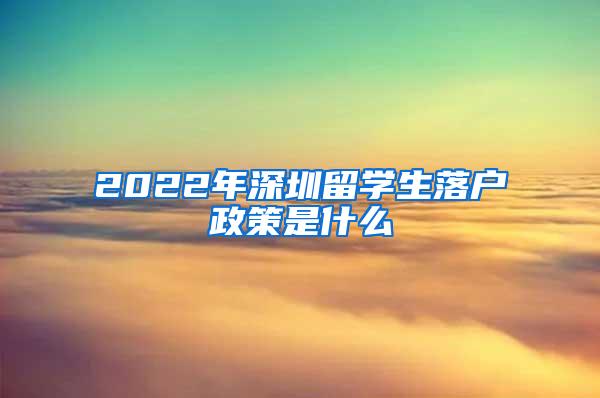 2022年深圳留学生落户政策是什么